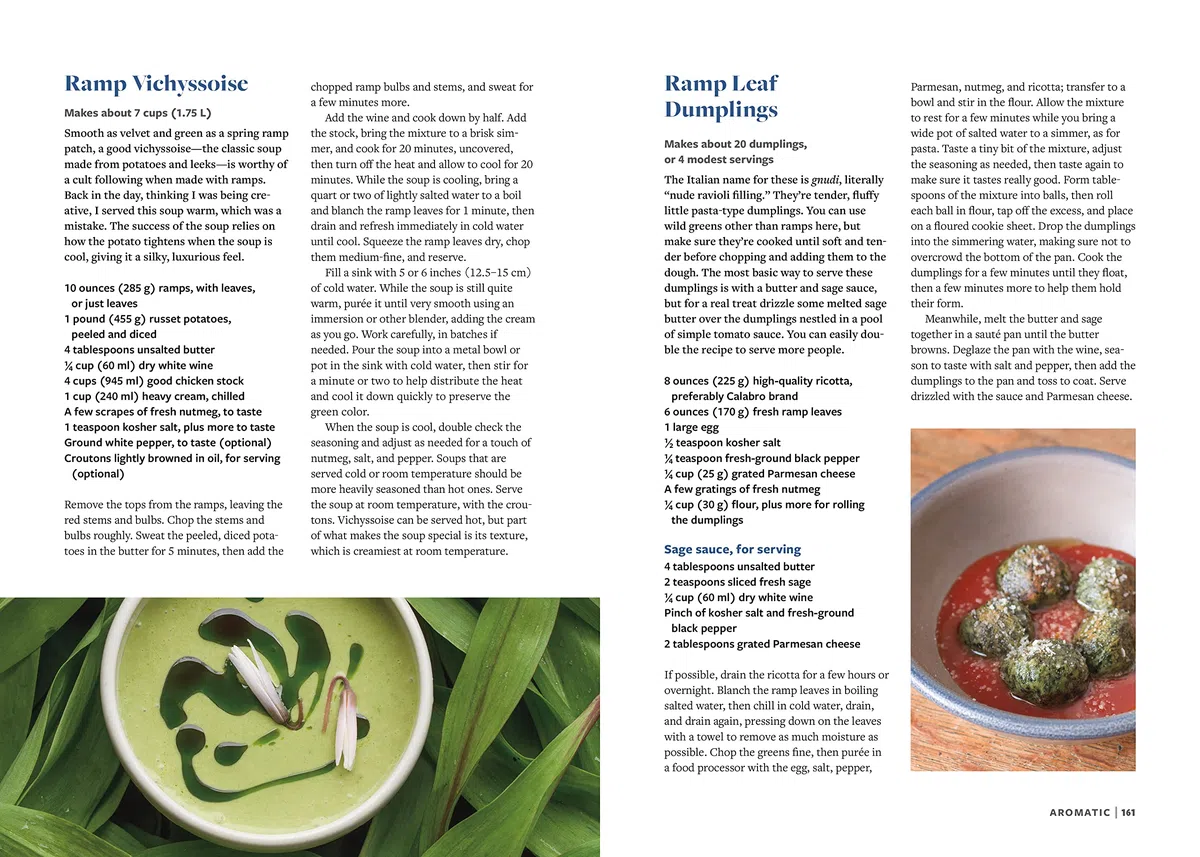 Ramp Vichyssoise

Makes about 7 cups (1.75 L)

Smooth as velvet and green as a spring ramp patch, a good vichyssoise—the classic soup made from potatoes and leeks—is worthy of a cult following when made with ramps. Back in the day, thinking I was being creative, I served this soup warm, which was a mistake. The success of the soup relies on how the potato tightens when the soup is cool, giving it a silky, luxurious feel.

10 ounces (285 g) ramps, with leaves, or just leaves
1 pound (455 g) russet potatoes, peeled and diced
4 tablespoons unsalted butter
¼ cup (60 ml) dry white wine
4 cups (945 ml) good chicken stock
1 cup (240 ml) heavy cream, chilled
A few scrapes of fresh nutmeg, to taste
1 teaspoon kosher salt, plus more to taste
Ground white pepper, to taste (optional)
Croutons lightly browned in oil, for serving (optional)

Remove the tops from the ramps, leaving the red stems and bulbs. Chop the stems and bulbs roughly. Sweat the peeled, diced potatoes in the butter for 5 minutes, then add the chopped ramp bulbs and stems, and sweat for a few minutes more.

Add the wine and cook down by half. Add the stock, bring the mixture to a brisk simmer, and cook for 20 minutes, uncovered, then turn off the heat and allow to cool for 20 minutes. While the soup is cooling, bring a quart or two of lightly salted water to a boil and blanch the ramp leaves for 1 minute, then drain and refresh immediately in cold water until cool. Squeeze the ramp leaves dry, chop them medium-fine, and reserve.

Fill a sink with 5 or 6 inches (12.5–15 cm) of cold water. While the soup is still quite warm, purée it until very smooth using an immersion or other blender, adding the cream as you go. Work carefully, in batches if needed. Pour the soup into a metal bowl or pot in the sink with cold water, then stir for a minute or two to help distribute the heat and cool it down quickly to preserve the green color.

When the soup is cool, double check the seasoning and adjust as needed for a touch of nutmeg, salt, and pepper. Soups that are served cold or room temperature should be more heavily seasoned than hot ones. Serve the soup at room temperature, with the croutons. Vichyssoise can be served hot, but part of what makes the soup special is its texture, which is creamiest at room temperature.

Ramp Leaf Dumplings

Makes about 20 dumplings, or 4 modest servings

The Italian name for these is gnudi, literally "nude ravioli filling." They're tender, fluffy little pasta-type dumplings. You can use wild greens other than ramps here, but make sure they're cooked until soft and tender before chopping and adding them to the dough. The most basic way to serve these dumplings is with a butter and sage sauce, but for a real treat drizzle some melted sage butter over the dumplings nestled in a pool of simple tomato sauce. You can easily double the recipe to serve more people.

8 ounces (225 g) high-quality ricotta, preferably Calabro brand
6 ounces (170 g) fresh ramp leaves
1 large egg
½ teaspoon kosher salt
¼ teaspoon fresh-ground black pepper
¼ cup (25 g) grated Parmesan cheese
A few gratings of fresh nutmeg
¼ cup (30 g) flour, plus more for rolling the dumplings

Sage sauce, for serving
4 tablespoons unsalted butter
2 teaspoons sliced fresh sage
¼ cup (60 ml) dry white wine
Pinch of kosher salt and fresh-ground black pepper
2 tablespoons grated Parmesan cheese

If possible, drain the ricotta for a few hours or overnight. Blanch the ramp leaves in boiling salted water, then chill in cold water, drain, and drain again, pressing down on the leaves with a towel to remove as much moisture as possible. Chop the greens fine, then purée in a food processor with the egg, salt, pepper, Parmesan, nutmeg, and ricotta; transfer to a bowl and stir in the flour. Allow the mixture to rest for a few minutes while you bring a wide pot of salted water to a simmer, as for pasta. Taste a tiny bit of the mixture, adjust the seasoning as needed, then taste again to make sure it tastes really good. Form tablespoons of the mixture into balls, then roll each ball in flour, tap off the excess, and place on a floured cookie sheet. Drop the dumplings into the simmering water, making sure not to overcrowd the bottom of the pan. Cook the dumplings for a few minutes until they float, then a few minutes more to help them hold their form.

Meanwhile, melt the butter and sage together in a sauté pan until the butter browns. Deglaze the pan with the wine, season to taste with salt and pepper, then add the dumplings to the pan and toss to coat. Serve drizzled with the sauce and Parmesan cheese.

AROMATIC | 161